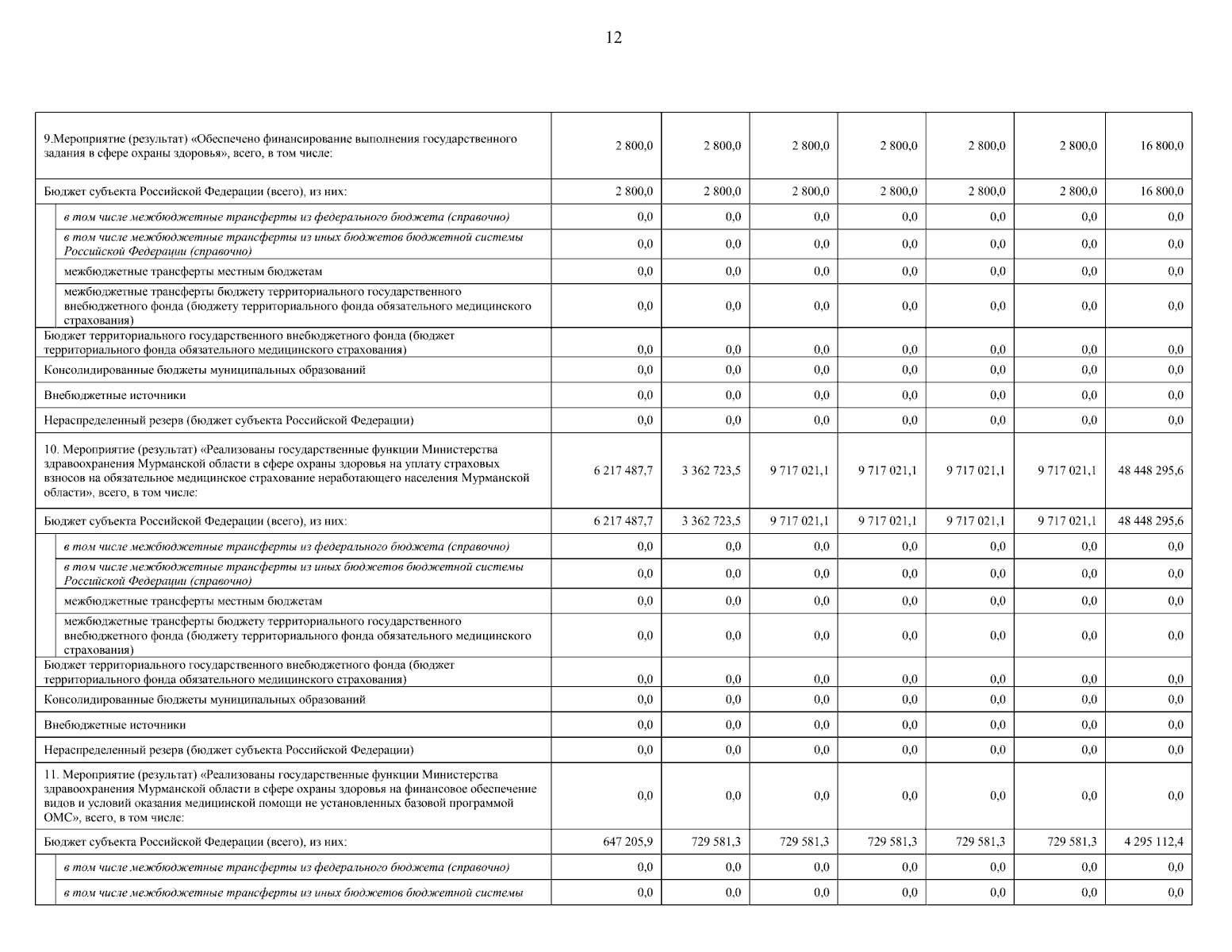 12

| | | | | | | | |
|---|---|---|---|---|---|---|---|
| 9.Мероприятие (результат) «Обеспечено финансирование выполнения государственного задания в сфере охраны здоровья», всего, в том числе: | 2 800,0 | 2 800,0 | 2 800,0 | 2 800,0 | 2 800,0 | 2 800,0 | 16 800,0 |
| Бюджет субъекта Российской Федерации (всего), из них: | 2 800,0 | 2 800,0 | 2 800,0 | 2 800,0 | 2 800,0 | 2 800,0 | 16 800,0 |
| в том числе межбюджетные трансферты из федерального бюджета (справочно) | 0,0 | 0,0 | 0,0 | 0,0 | 0,0 | 0,0 | 0,0 |
| в том числе межбюджетные трансферты из иных бюджетов бюджетной системы Российской Федерации (справочно) | 0,0 | 0,0 | 0,0 | 0,0 | 0,0 | 0,0 | 0,0 |
| межбюджетные трансферты местным бюджетам | 0,0 | 0,0 | 0,0 | 0,0 | 0,0 | 0,0 | 0,0 |
| межбюджетные трансферты бюджету территориального государственного внебюджетного фонда (бюджету территориального фонда обязательного медицинского страхования) | 0,0 | 0,0 | 0,0 | 0,0 | 0,0 | 0,0 | 0,0 |
| Бюджет территориального государственного внебюджетного фонда (бюджет территориального фонда обязательного медицинского страхования) | 0,0 | 0,0 | 0,0 | 0,0 | 0,0 | 0,0 | 0,0 |
| Консолидированные бюджеты муниципальных образований | 0,0 | 0,0 | 0,0 | 0,0 | 0,0 | 0,0 | 0,0 |
| Внебюджетные источники | 0,0 | 0,0 | 0,0 | 0,0 | 0,0 | 0,0 | 0,0 |
| Нераспределенный резерв (бюджет субъекта Российской Федерации) | 0,0 | 0,0 | 0,0 | 0,0 | 0,0 | 0,0 | 0,0 |
| 10. Мероприятие (результат) «Реализованы государственные функции Министерства здравоохранения Мурманской области в сфере охраны здоровья на уплату страховых взносов на обязательное медицинское страхование неработающего населения Мурманской области», всего, в том числе: | 6 217 487,7 | 3 362 723,5 | 9 717 021,1 | 9 717 021,1 | 9 717 021,1 | 9 717 021,1 | 48 448 295,6 |
| Бюджет субъекта Российской Федерации (всего), из них: | 6 217 487,7 | 3 362 723,5 | 9 717 021,1 | 9 717 021,1 | 9 717 021,1 | 9 717 021,1 | 48 448 295,6 |
| в том числе межбюджетные трансферты из федерального бюджета (справочно) | 0,0 | 0,0 | 0,0 | 0,0 | 0,0 | 0,0 | 0,0 |
| в том числе межбюджетные трансферты из иных бюджетов бюджетной системы Российской Федерации (справочно) | 0,0 | 0,0 | 0,0 | 0,0 | 0,0 | 0,0 | 0,0 |
| межбюджетные трансферты местным бюджетам | 0,0 | 0,0 | 0,0 | 0,0 | 0,0 | 0,0 | 0,0 |
| межбюджетные трансферты бюджету территориального государственного внебюджетного фонда (бюджету территориального фонда обязательного медицинского страхования) | 0,0 | 0,0 | 0,0 | 0,0 | 0,0 | 0,0 | 0,0 |
| Бюджет территориального государственного внебюджетного фонда (бюджет территориального фонда обязательного медицинского страхования) | 0,0 | 0,0 | 0,0 | 0,0 | 0,0 | 0,0 | 0,0 |
| Консолидированные бюджеты муниципальных образований | 0,0 | 0,0 | 0,0 | 0,0 | 0,0 | 0,0 | 0,0 |
| Внебюджетные источники | 0,0 | 0,0 | 0,0 | 0,0 | 0,0 | 0,0 | 0,0 |
| Нераспределенный резерв (бюджет субъекта Российской Федерации) | 0,0 | 0,0 | 0,0 | 0,0 | 0,0 | 0,0 | 0,0 |
| 11. Мероприятие (результат) «Реализованы государственные функции Министерства здравоохранения Мурманской области в сфере охраны здоровья на финансовое обеспечение видов и условий оказания медицинской помощи не установленных базовой программой ОМС», всего, в том числе: | 0,0 | 0,0 | 0,0 | 0,0 | 0,0 | 0,0 | 0,0 |
| Бюджет субъекта Российской Федерации (всего), из них: | 647 205,9 | 729 581,3 | 729 581,3 | 729 581,3 | 729 581,3 | 729 581,3 | 4 295 112,4 |
| в том числе межбюджетные трансферты из федерального бюджета (справочно) | 0,0 | 0,0 | 0,0 | 0,0 | 0,0 | 0,0 | 0,0 |
| в том числе межбюджетные трансферты из иных бюджетов бюджетной системы | 0,0 | 0,0 | 0,0 | 0,0 | 0,0 | 0,0 | 0,0 |